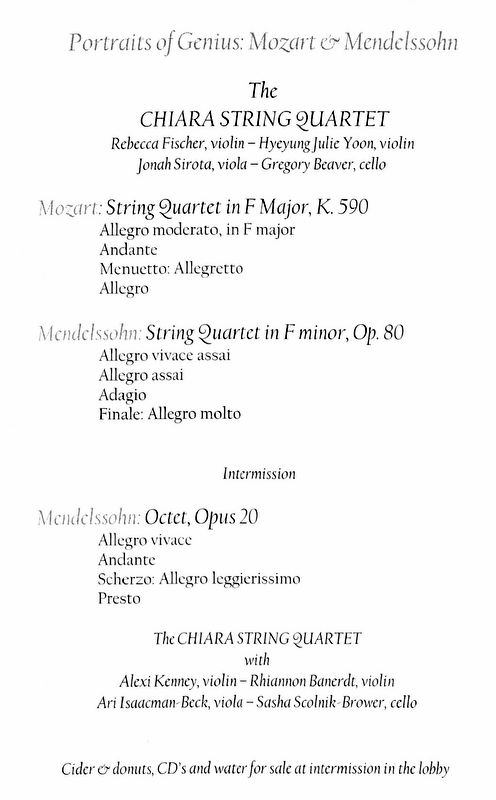 Portraits of Genius: Mozart & Mendelssohn

The
CHIARA STRING QUARTET
Rebecca Fischer, violin – Hyeyung Julie Yoon, violin
Jonah Sirota, viola – Gregory Beaver, cello

Mozart: String Quartet in F Major, K. 590
Allegro moderato, in F major
Andante
Menuetto: Allegretto
Allegro

Mendelssohn: String Quartet in F minor, Op. 80
Allegro vivace assai
Allegro assai
Adagio
Finale: Allegro molto

Intermission

Mendelssohn: Octet, Opus 20
Allegro vivace
Andante
Scherzo: Allegro leggierissimo
Presto

The CHIARA STRING QUARTET
with
Alexi Kenney, violin – Rhiannon Banerdt, violin
Ari Isaacman-Beck, viola – Sasha Scolnik-Brower, cello

Cider & donuts, CD's and water for sale at intermission in the lobby